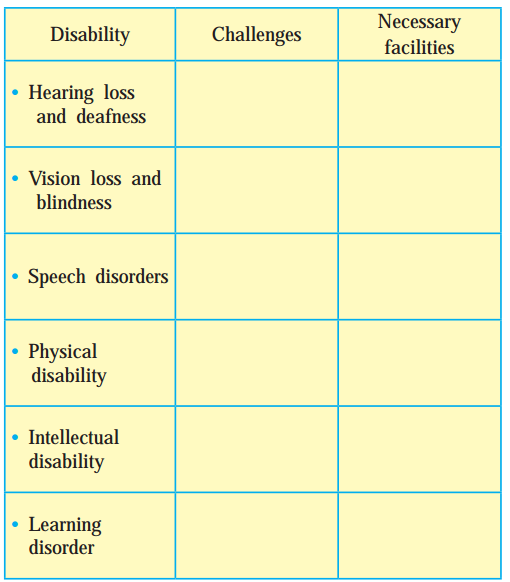 | Disability | Challenges | Necessary facilities |
|---|---|---|
| • Hearing loss and deafness | | |
| • Vision loss and blindness | | |
| • Speech disorders | | |
| • Physical disability | | |
| • Intellectual disability | | |
| • Learning disorder | | |